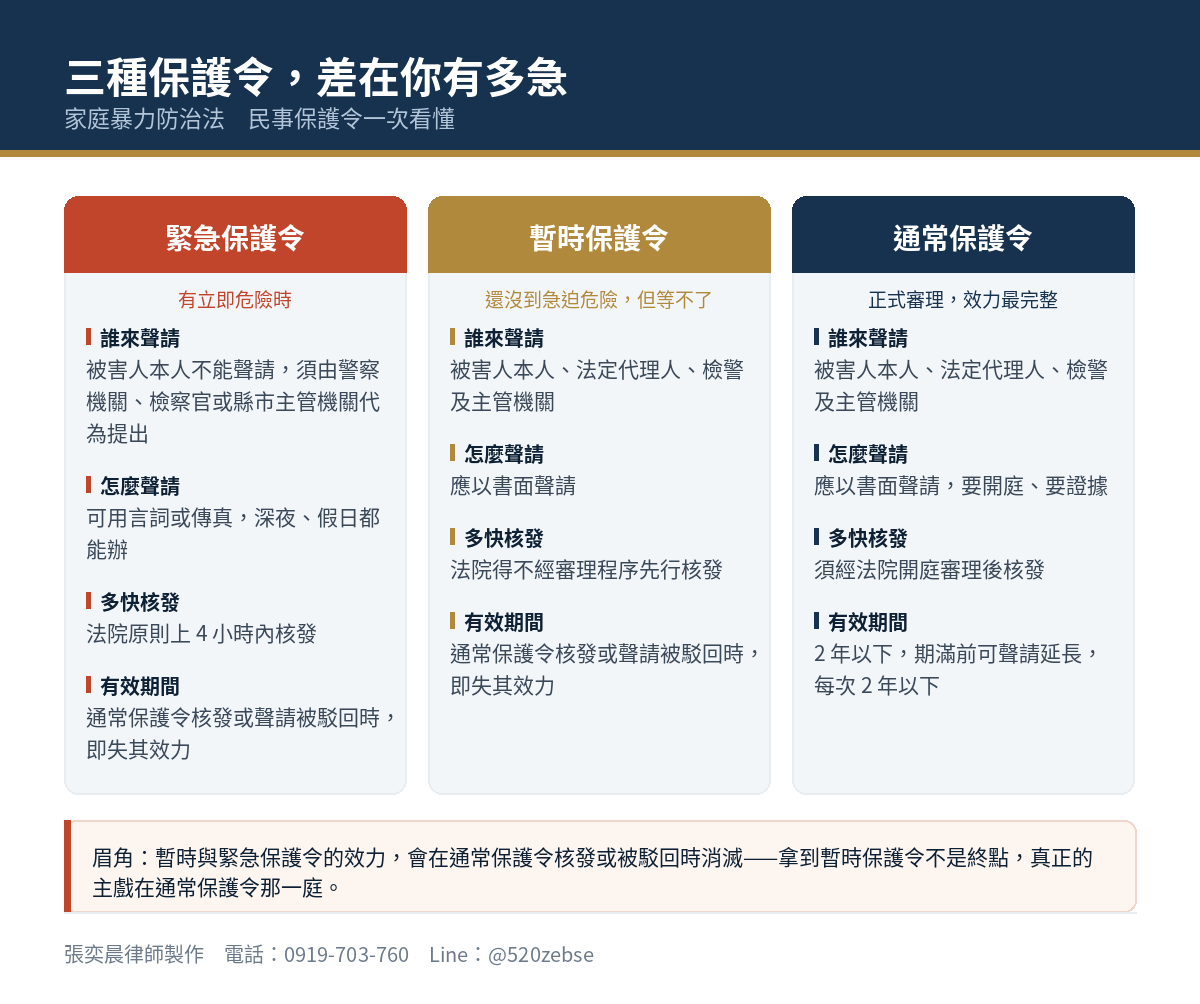 三種保護令，差在你有多急
家庭暴力防治法　民事保護令一次看懂

緊急保護令
有立即危險時

誰來聲請
被害人本人不能聲請，須由警察機關、檢察官或縣市主管機關代為提出

怎麼聲請
可用言詞或傳真，深夜、假日都能辦

多快核發
法院原則上 4 小時內核發

有效期間
通常保護令核發或聲請被駁回時，即失其效力

暫時保護令
還沒到急迫危險，但等不了

誰來聲請
被害人本人、法定代理人、檢警及主管機關

怎麼聲請
應以書面聲請

多快核發
法院得不經審理程序先行核發

有效期間
通常保護令核發或聲請被駁回時，即失其效力

通常保護令
正式審理，效力最完整

誰來聲請
被害人本人、法定代理人、檢警及主管機關

怎麼聲請
應以書面聲請，要開庭、要證據

多快核發
須經法院開庭審理後核發

有效期間
2 年以下，期滿前可聲請延長，每次 2 年以下

眉角：暫時與緊急保護令的效力，會在通常保護令核發或被駁回時消滅——拿到暫時保護令不是終點，真正的主戲在通常保護令那一庭。

張奕晨律師製作　電話：0919-703-760　Line：@520zebse